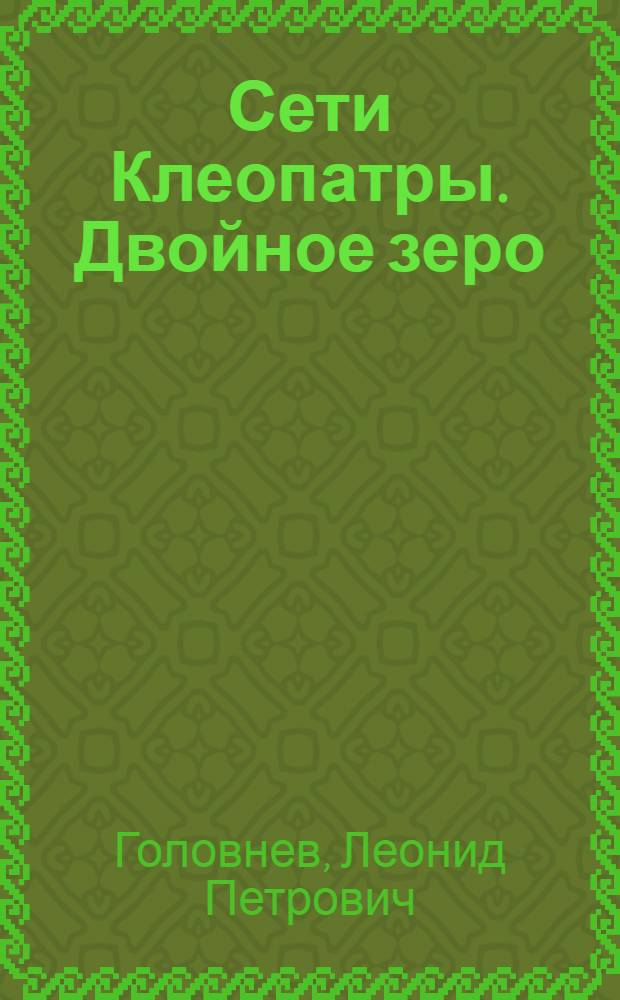 Сети Клеопатры. Двойное зеро

Головнев, Леонид Петрович